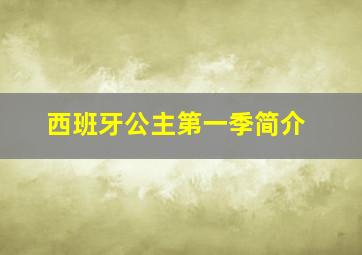 西班牙公主第一季简介